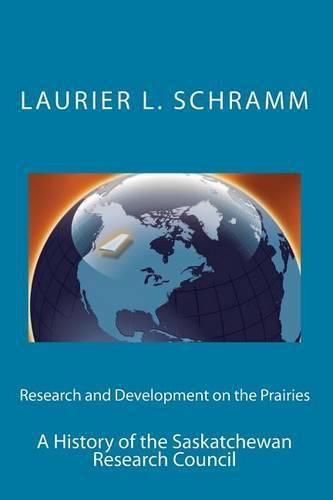 LAURIER L. SCHRAMM

Research and Development on the Prairies

A History of the Saskatchewan Research Council